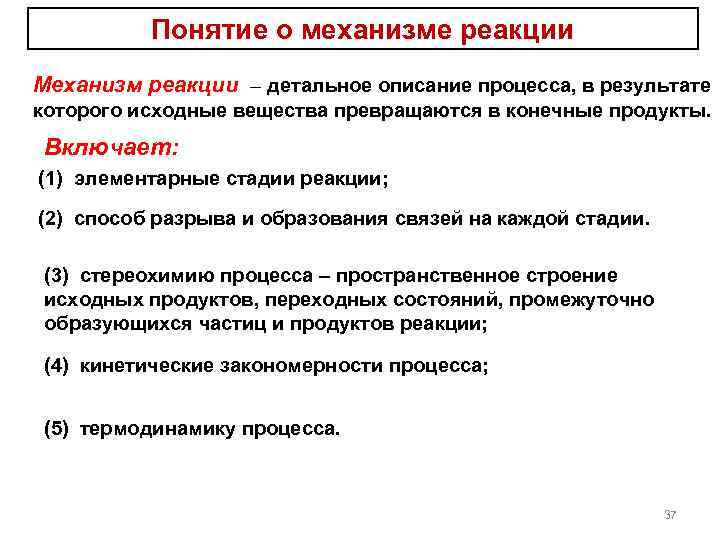 Понятие о механизме реакции

Механизм реакции – детальное описание процесса, в результате которого исходные вещества превращаются в конечные продукты.

Включает:

(1) элементарные стадии реакции;

(2) способ разрыва и образования связей на каждой стадии.

(3) стереохимию процесса – пространственное строение исходных продуктов, переходных состояний, промежуточно образующихся частиц и продуктов реакции;

(4) кинетические закономерности процесса;

(5) термодинамику процесса.

37